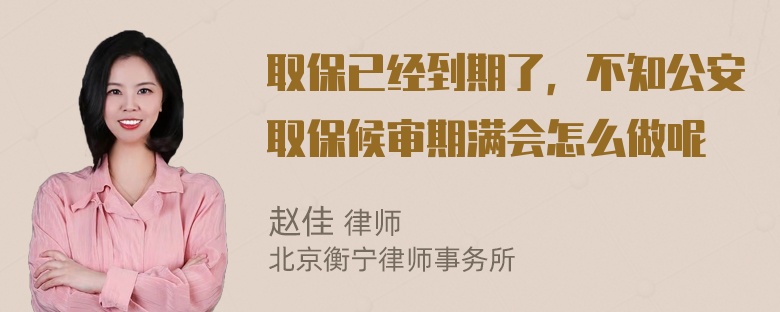 取保已经到期了，不知公安取保候审期满会怎么做呢

赵佳 律师
北京衡宁律师事务所